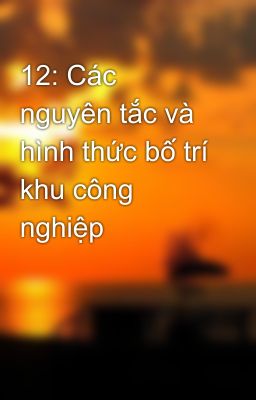 12: Các nguyên tắc và hình thức bố trí khu công nghiệp